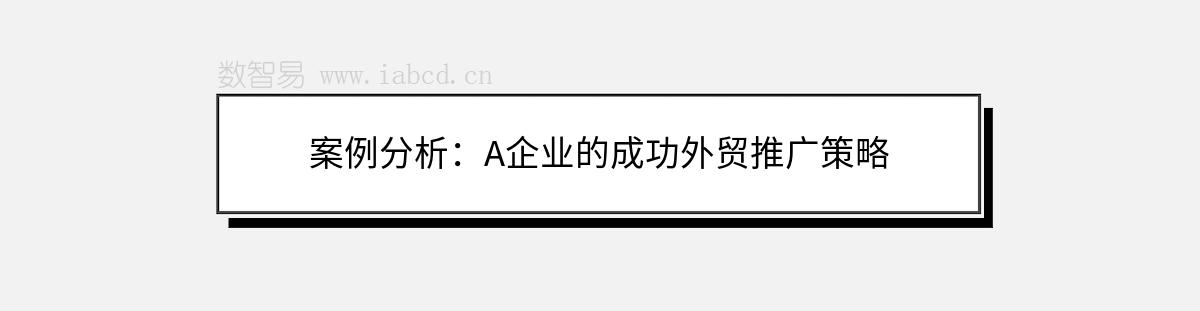 数智易 www.iabcd.cn

案例分析：A企业的成功外贸推广策略